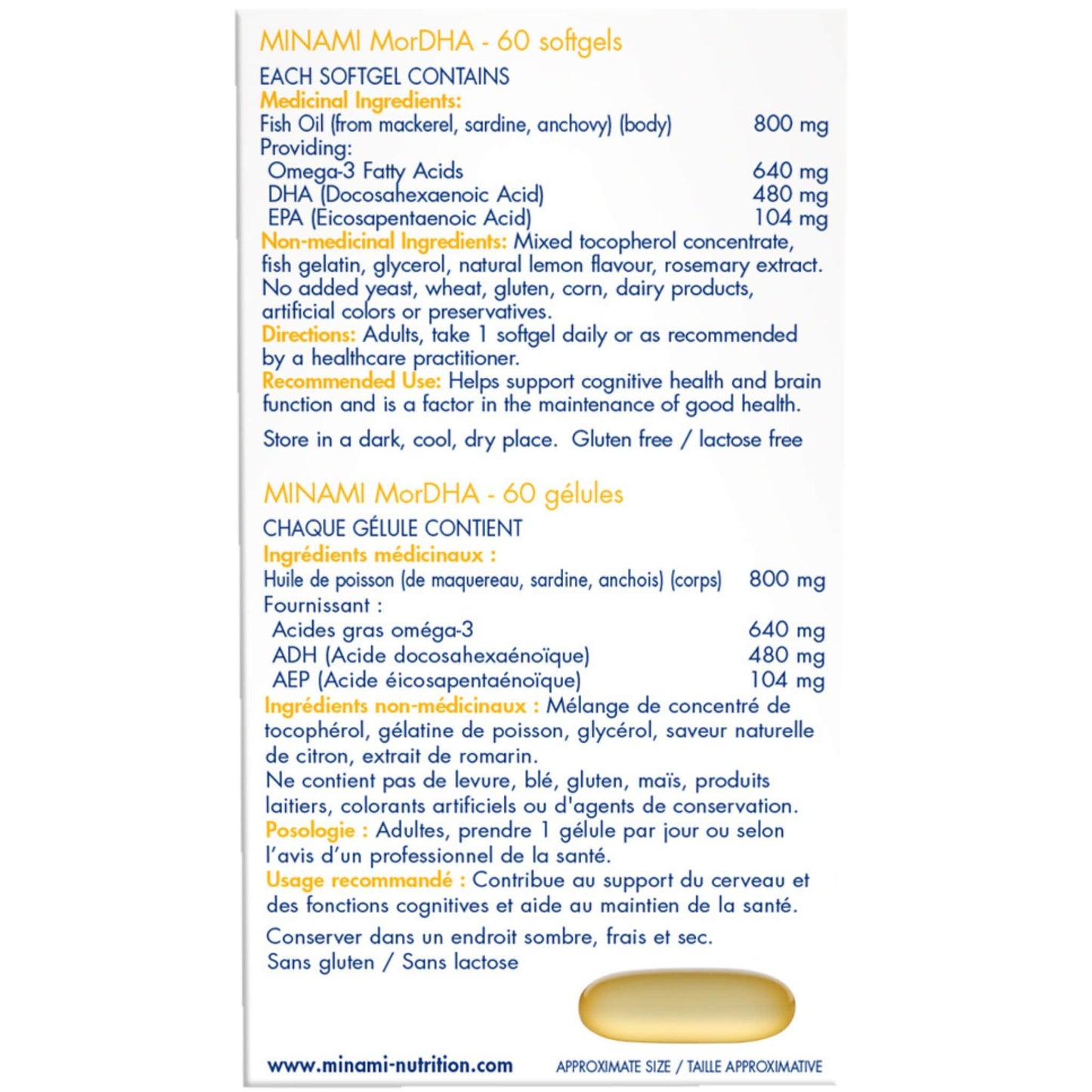 MINAMI MorDHA - 60 softgels

EACH SOFTGEL CONTAINS
Medicinal Ingredients:
Fish Oil (from mackerel, sardine, anchovy) (body) 800 mg
Providing:
Omega-3 Fatty Acids 640 mg
DHA (Docosahexaenoic Acid) 480 mg
EPA (Eicosapentaenoic Acid) 104 mg
Non-medicinal Ingredients: Mixed tocopherol concentrate, fish gelatin, glycerol, natural lemon flavour, rosemary extract. No added yeast, wheat, gluten, corn, dairy products, artificial colors or preservatives.
Directions: Adults, take 1 softgel daily or as recommended by a healthcare practitioner.
Recommended Use: Helps support cognitive health and brain function and is a factor in the maintenance of good health.

Store in a dark, cool, dry place. Gluten free / lactose free

MINAMI MorDHA - 60 gélules

CHAQUE GÉLULE CONTIENT
Ingrédients médicinaux :
Huile de poisson (de maquereau, sardine, anchois) (corps) 800 mg
Fournissant :
Acides gras oméga-3 640 mg
ADH (Acide docosahexaénoïque) 480 mg
AEP (Acide éicosapentaénoïque) 104 mg
Ingrédients non-médicinaux : Mélange de concentré de tocophérol, gélatine de poisson, glycérol, saveur naturelle de citron, extrait de romarin.
Ne contient pas de levure, blé, gluten, maïs, produits laitiers, colorants artificiels ou d'agents de conservation.
Posologie : Adultes, prendre 1 gélule par jour ou selon l'avis d'un professionnel de la santé.
Usage recommandé : Contribue au support du cerveau et des fonctions cognitives et aide au maintien de la santé.

Conserver dans un endroit sombre, frais et sec.
Sans gluten / Sans lactose

www.minami-nutrition.com

APPROXIMATE SIZE / TAILLE APPROXIMATIVE